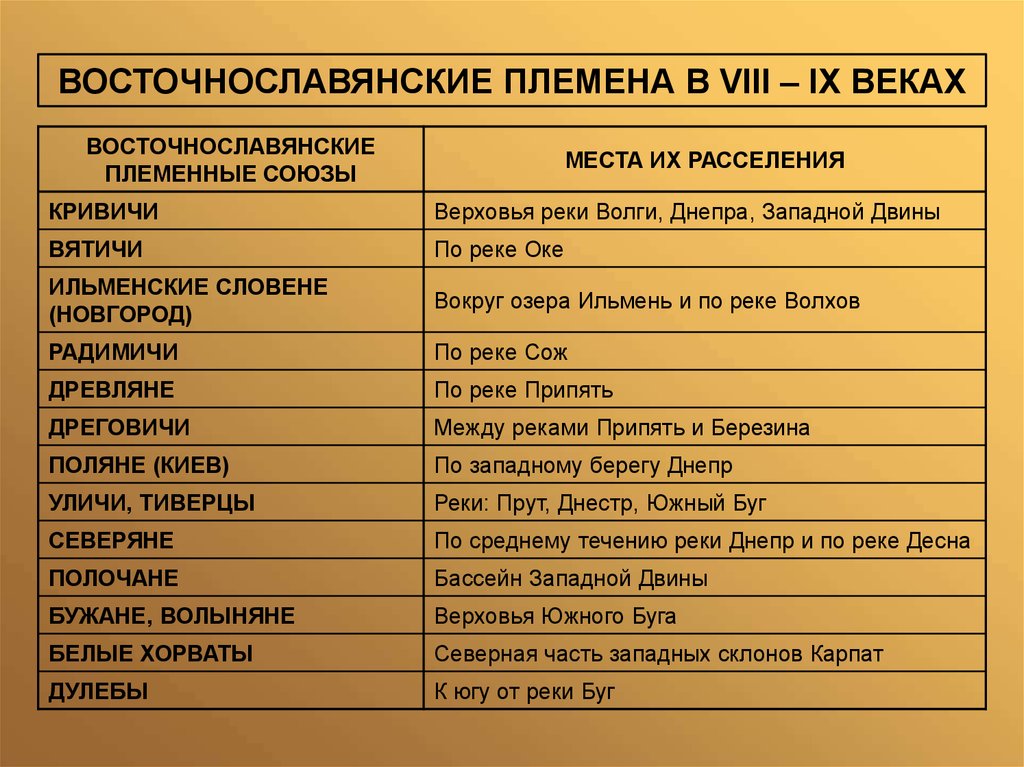 ВОСТОЧНОСЛАВЯНСКИЕ ПЛЕМЕНА В VIII – IX ВЕКАХ

| ВОСТОЧНОСЛАВЯНСКИЕ ПЛЕМЕННЫЕ СОЮЗЫ | МЕСТА ИХ РАССЕЛЕНИЯ |
|---|---|
| КРИВИЧИ | Верховья реки Волги, Днепра, Западной Двины |
| ВЯТИЧИ | По реке Оке |
| ИЛЬМЕНСКИЕ СЛОВЕНЕ (НОВГОРОД) | Вокруг озера Ильмень и по реке Волхов |
| РАДИМИЧИ | По реке Сож |
| ДРЕВЛЯНЕ | По реке Припять |
| ДРЕГОВИЧИ | Между реками Припять и Березина |
| ПОЛЯНЕ (КИЕВ) | По западному берегу Днепр |
| УЛИЧИ, ТИВЕРЦЫ | Реки: Прут, Днестр, Южный Буг |
| СЕВЕРЯНЕ | По среднему течению реки Днепр и по реке Десна |
| ПОЛОЧАНЕ | Бассейн Западной Двины |
| БУЖАНЕ, ВОЛЫНЯНЕ | Верховья Южного Буга |
| БЕЛЫЕ ХОРВАТЫ | Северная часть западных склонов Карпат |
| ДУЛЕБЫ | К югу от реки Буг |